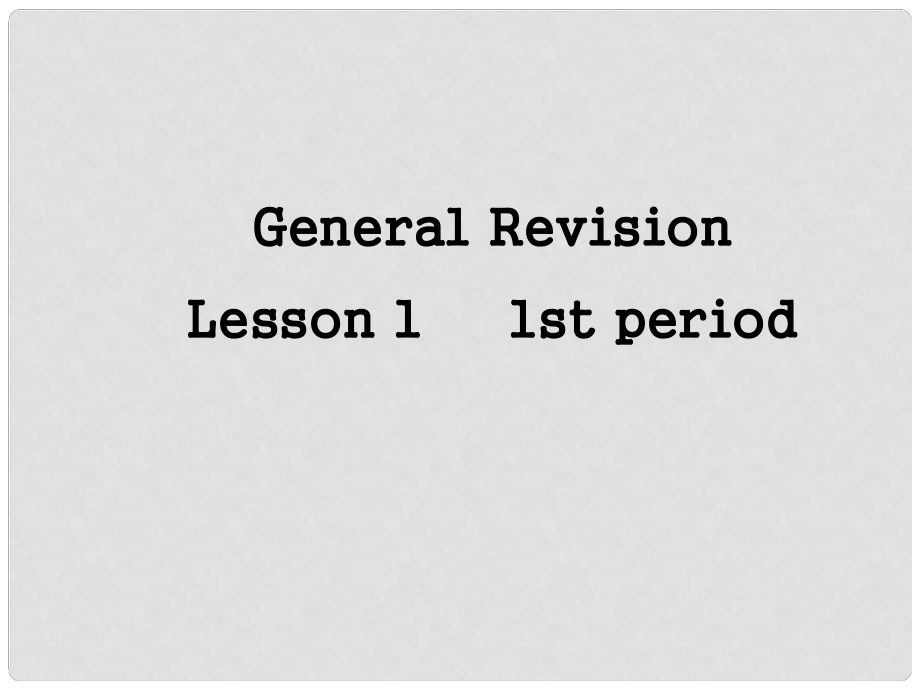 General Revision

Lesson 1 1st period